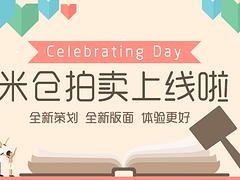 Celebrating Day

米仓拍卖上线啦

全新策划 全新版面 体验更好